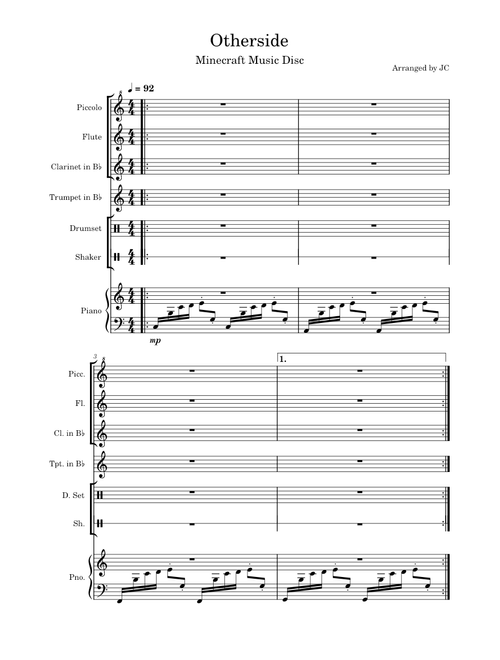 Otherside

Minecraft Music Disc

Arranged by JC

♩ = 92

Piccolo

Flute

Clarinet in B♭

Trumpet in B♭

Drumset

Shaker

Piano

mp

3

1.

Picc.

Fl.

Cl. in B♭

Tpt. in B♭

D. Set

Sh.

Pno.